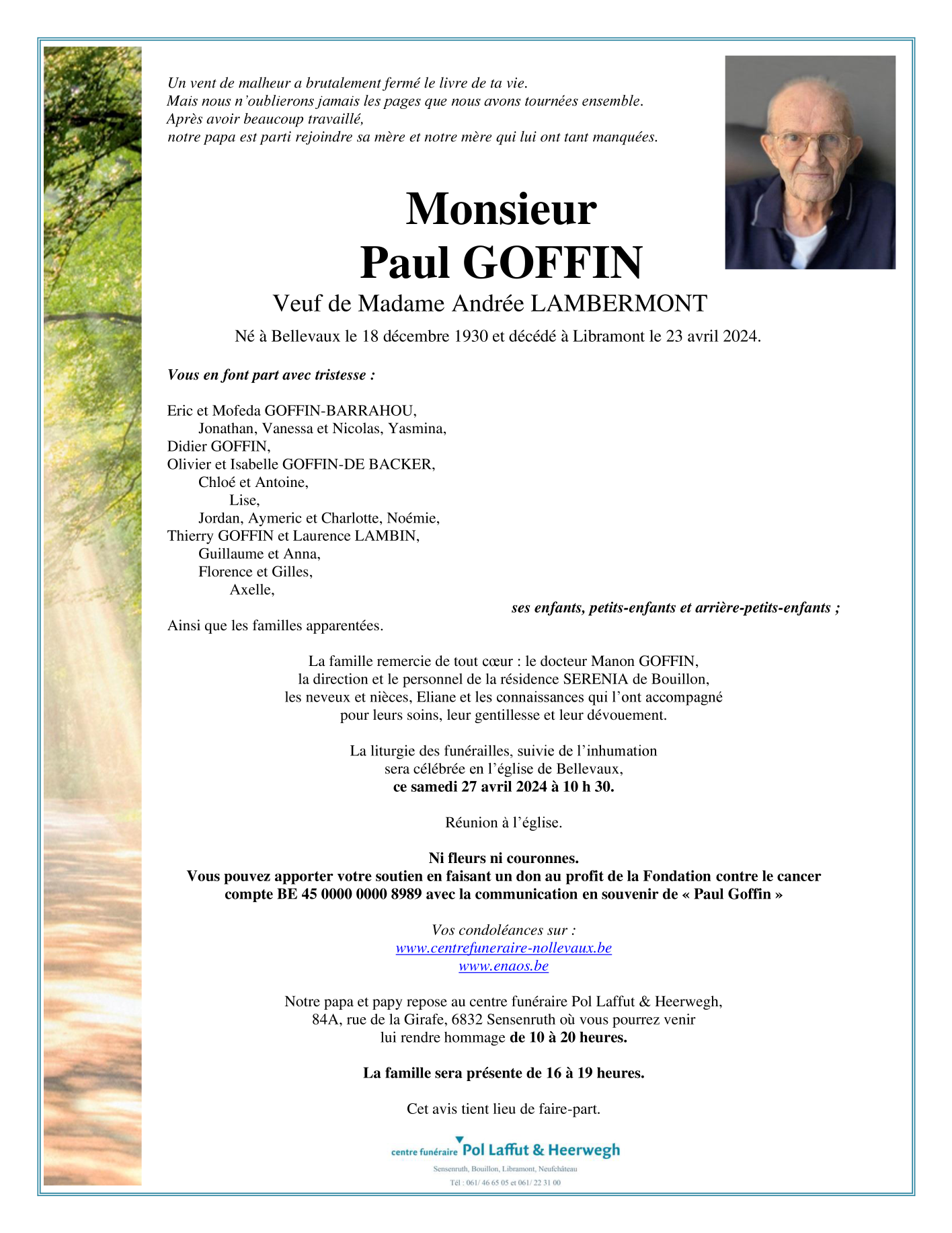 Un vent de malheur a brutalement fermé le livre de ta vie.
Mais nous n'oublierons jamais les pages que nous avons tournées ensemble.
Après avoir beaucoup travaillé,
notre papa est parti rejoindre sa mère et notre mère qui lui ont tant manquées.

Monsieur
Paul GOFFIN

Veuf de Madame Andrée LAMBERMONT

Né à Bellevaux le 18 décembre 1930 et décédé à Libramont le 23 avril 2024.

Vous en font part avec tristesse :

Eric et Mofeda GOFFIN-BARRAHOU,
Jonathan, Vanessa et Nicolas, Yasmina,
Didier GOFFIN,
Olivier et Isabelle GOFFIN-DE BACKER,
Chloé et Antoine,
Lise,
Jordan, Aymeric et Charlotte, Noémie,
Thierry GOFFIN et Laurence LAMBIN,
Guillaume et Anna,
Florence et Gilles,
Axelle,
ses enfants, petits-enfants et arrière-petits-enfants ;
Ainsi que les familles apparentées.

La famille remercie de tout cœur : le docteur Manon GOFFIN, la direction et le personnel de la résidence SERENIA de Bouillon, les neveux et nièces, Eliane et les connaissances qui l'ont accompagné pour leurs soins, leur gentillesse et leur dévouement.

La liturgie des funérailles, suivie de l'inhumation sera célébrée en l'église de Bellevaux,
ce samedi 27 avril 2024 à 10 h 30.

Réunion à l'église.

Ni fleurs ni couronnes.
Vous pouvez apporter votre soutien en faisant un don au profit de la Fondation contre le cancer compte BE 45 0000 0000 8989 avec la communication en souvenir de « Paul Goffin »

Vos condoléances sur :
www.centrefuneraire-nollevaux.be
www.enaos.be

Notre papa et papy repose au centre funéraire Pol Laffut & Heerwegh, 84A, rue de la Girafe, 6832 Sensenruth où vous pourrez venir lui rendre hommage de 10 à 20 heures.

La famille sera présente de 16 à 19 heures.

Cet avis tient lieu de faire-part.

centre funéraire Pol Laffut & Heerwegh
Sensenruth, Bouillon, Libramont, Neufchâteau
Tél : 061/ 46 65 05 et 061/ 22 31 00